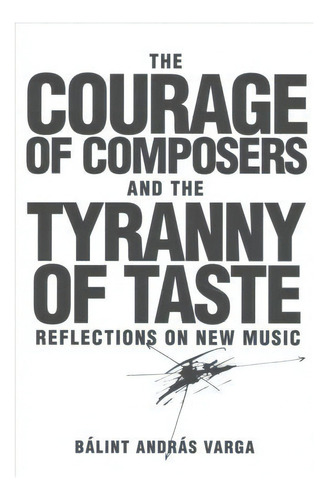 THE
COURAGE
OF COMPOSERS
AND THE
TYRANNY
OF TASTE
REFLECTIONS ON NEW MUSIC

BÁLINT ANDRÁS VARGA